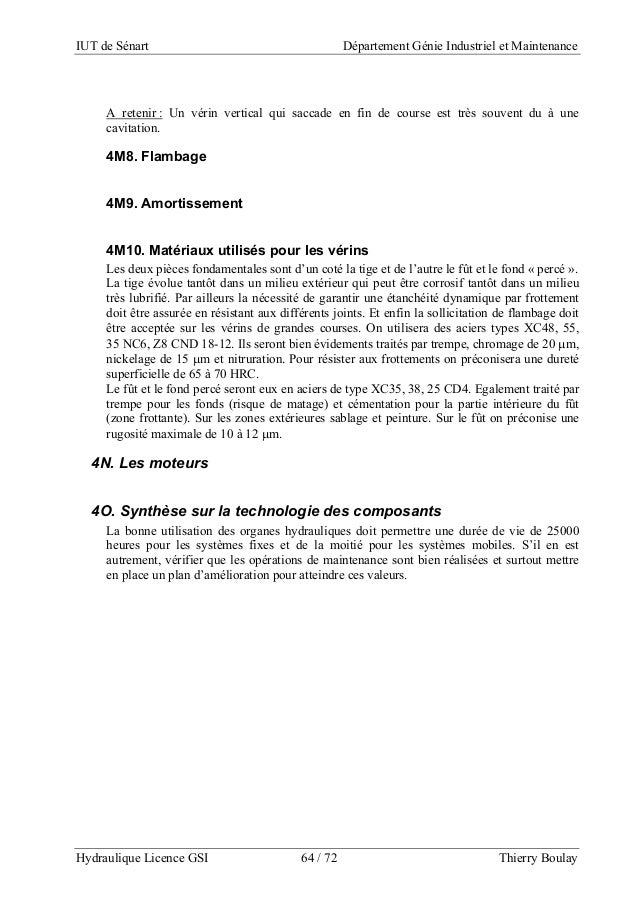 IUT de Sénart Département Génie Industriel et Maintenance

A retenir : Un vérin vertical qui saccade en fin de course est très souvent du à une cavitation.

4M8. Flambage

4M9. Amortissement

4M10. Matériaux utilisés pour les vérins

Les deux pièces fondamentales sont d'un coté la tige et de l'autre le fût et le fond « percé ». La tige évolue tantôt dans un milieu extérieur qui peut être corrosif tantôt dans un milieu très lubrifié. Par ailleurs la nécessité de garantir une étanchéité dynamique par frottement doit être assurée en résistant aux différents joints. Et enfin la sollicitation de flambage doit être acceptée sur les vérins de grandes courses. On utilisera des aciers types XC48, 55, 35 NC6, Z8 CND 18-12. Ils seront bien évidements traités par trempe, chromage de 20 µm, nickelage de 15 µm et nitruration. Pour résister aux frottements on préconisera une dureté superficielle de 65 à 70 HRC.
Le fût et le fond percé seront eux en aciers de type XC35, 38, 25 CD4. Egalement traité par trempe pour les fonds (risque de matage) et cémentation pour la partie intérieure du fût (zone frottante). Sur les zones extérieures sablage et peinture. Sur le fût on préconise une rugosité maximale de 10 à 12 µm.

4N. Les moteurs

4O. Synthèse sur la technologie des composants

La bonne utilisation des organes hydrauliques doit permettre une durée de vie de 25000 heures pour les systèmes fixes et de la moitié pour les systèmes mobiles. S'il en est autrement, vérifier que les opérations de maintenance sont bien réalisées et surtout mettre en place un plan d'amélioration pour atteindre ces valeurs.

Hydraulique Licence GSI 64 / 72 Thierry Boulay